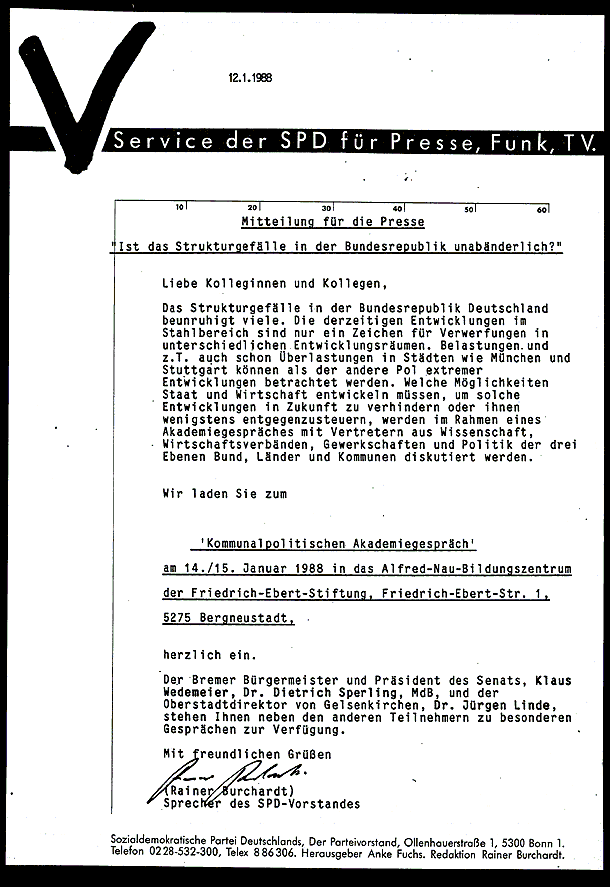 12.1.1988

Service der SPD für Presse, Funk, TV.

10 20 30 40 50 60

Mitteilung für die Presse

"Ist das Strukturgefälle in der Bundesrepublik unabänderlich?"

Liebe Kolleginnen und Kollegen,

Das Strukturgefälle in der Bundesrepublik Deutschland beunruhigt viele. Die derzeitigen Entwicklungen im Stahlbereich sind nur ein Zeichen für Verwerfungen in unterschiedlichen Entwicklungsräumen. Belastungen und z.T. auch schon Überlastungen in Städten wie München und Stuttgart können als der andere Pol extremer Entwicklungen betrachtet werden. Welche Möglichkeiten Staat und Wirtschaft entwickeln müssen, um solche Entwicklungen in Zukunft zu verhindern oder ihnen wenigstens entgegenzusteuern, werden im Rahmen eines Akademiegespräches mit Vertretern aus Wissenschaft, Wirtschaftsverbänden, Gewerkschaften und Politik der drei Ebenen Bund, Länder und Kommunen diskutiert werden.

Wir laden Sie zum

'Kommunalpolitischen Akademiegespräch'

am 14./15. Januar 1988 in das Alfred-Nau-Bildungszentrum

der Friedrich-Ebert-Stiftung, Friedrich-Ebert-Str. 1,

5275 Bergneustadt,

herzlich ein.

Der Bremer Bürgermeister und Präsident des Senats, Klaus Wedemeier, Dr. Dietrich Sperling, MdB, und der Oberstadtdirektor von Gelsenkirchen, Dr. Jürgen Linde, stehen Ihnen neben den anderen Teilnehmern zu besonderen Gesprächen zur Verfügung.

Mit freundlichen Grüßen

Rainer Burchardt

(Rainer Burchardt)
Sprecher des SPD-Vorstandes

Sozialdemokratische Partei Deutschlands, Der Parteivorstand, Ollenhauerstraße 1, 5300 Bonn 1.
Telefon 0228-532-300, Telex 886306. Herausgeber Anke Fuchs. Redaktion Rainer Burchardt.